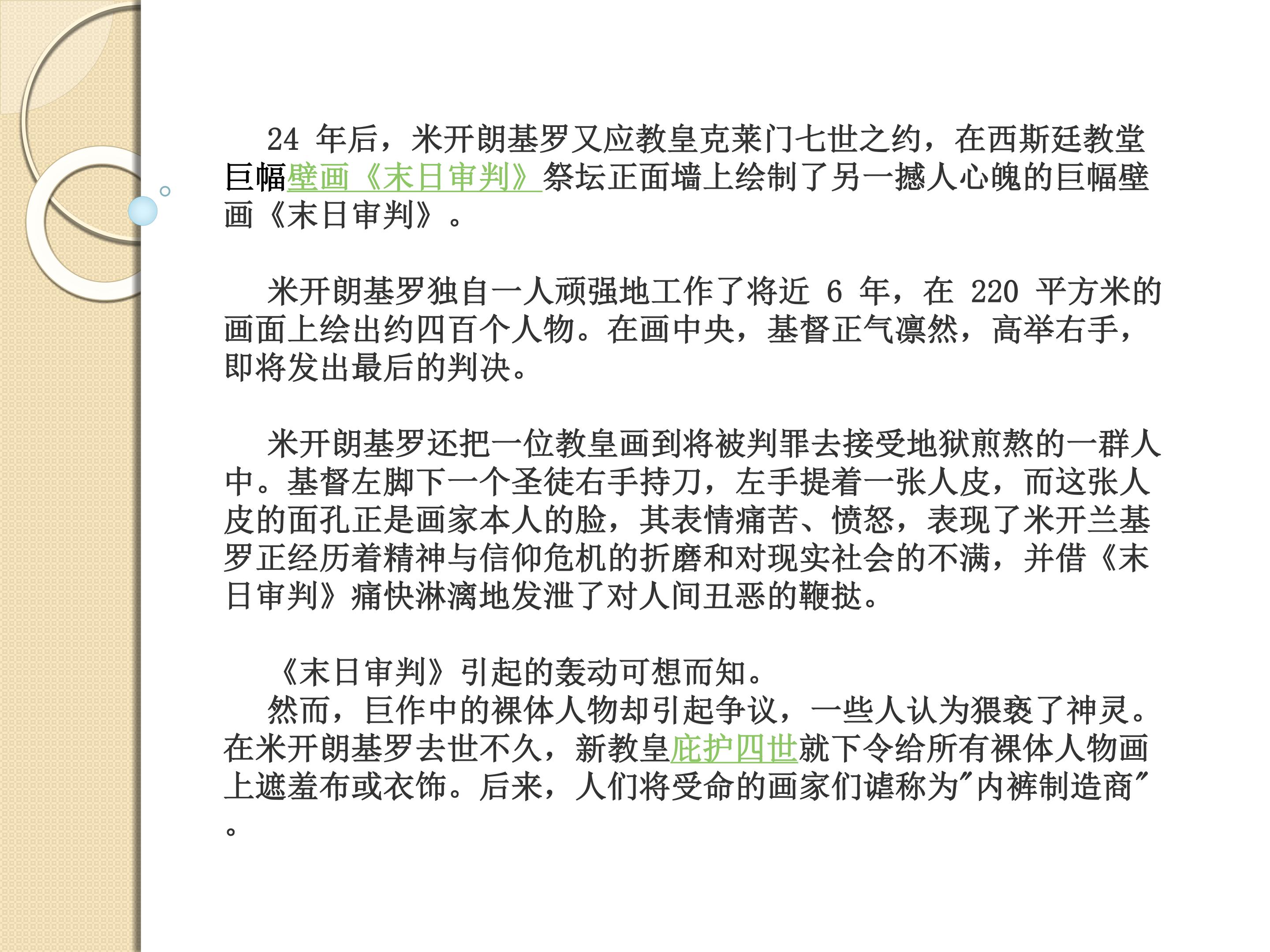 24年后，米开朗基罗又应教皇克莱门七世之约，在西斯廷教堂巨幅壁画《末日审判》祭坛正面墙上绘制了另一撼人心魄的巨幅壁画《末日审判》。

米开朗基罗独自一人顽强地工作了将近6年，在220平方米的画面上绘出约四百个人物。在画中央，基督正气凛然，高举右手，即将发出最后的判决。

米开朗基罗还把一位教皇画到将被判罪去接受地狱煎熬的一群人中。基督左脚下一个圣徒右手持刀，左手提着一张人皮，而这张人皮的面孔正是画家本人的脸，其表情痛苦、愤怒，表现了米开兰基罗正经历着精神与信仰危机的折磨和对现实社会的不满，并借《末日审判》痛快淋漓地发泄了对人间丑恶的鞭挞。

《末日审判》引起的轰动可想而知。

然而，巨作中的裸体人物却引起争议，一些人认为猥亵了神灵。在米开朗基罗去世不久，新教皇庇护四世就下令给所有裸体人物画上遮羞布或衣饰。后来，人们将受命的画家们谑称为“内裤制造商”。